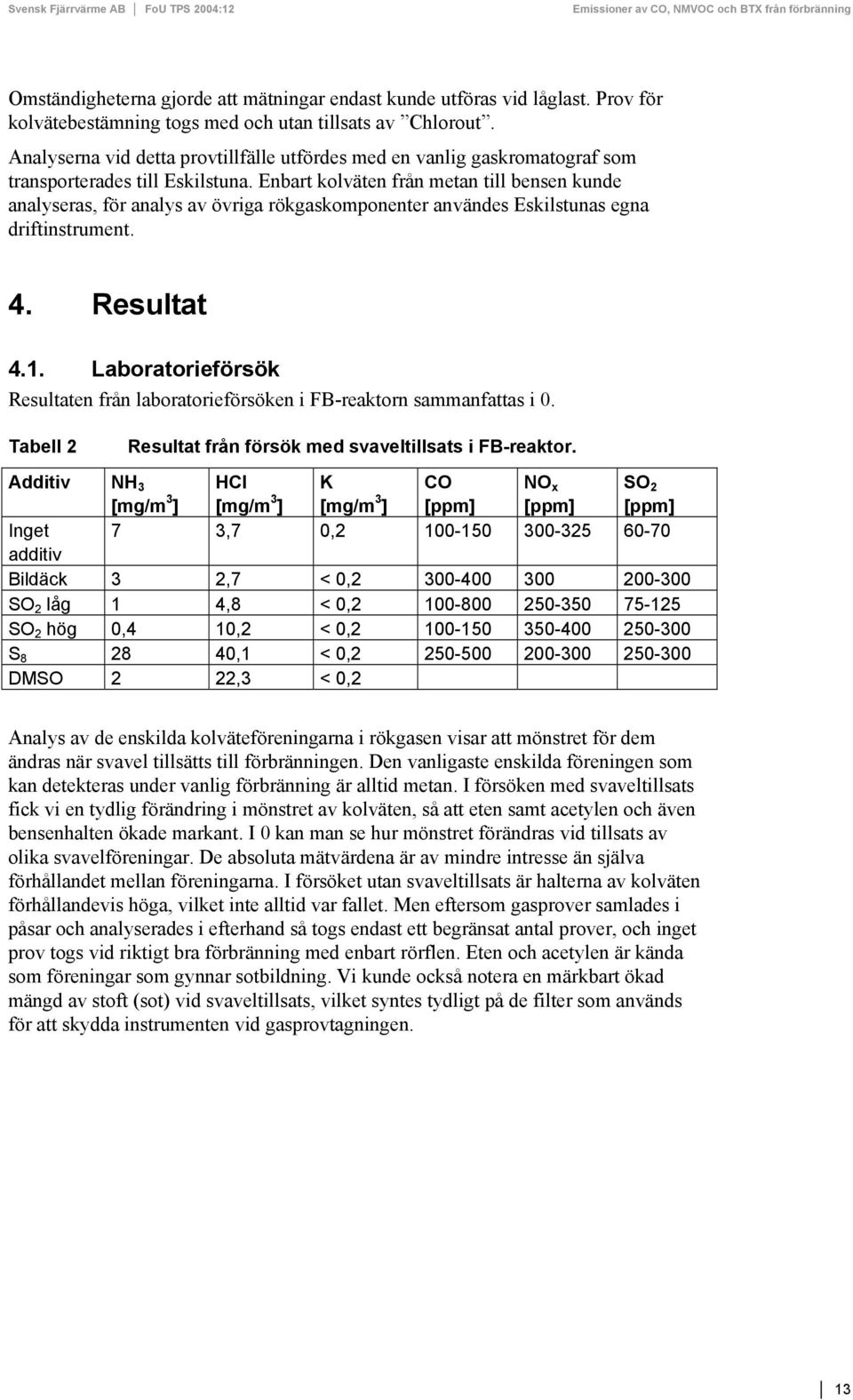 Svensk Fjärrvärme AB | FoU TPS 2004:12 Emissioner av CO, NMVOC och BTX från förbränning

Omständigheterna gjorde att mätningar endast kunde utföras vid låglast. Prov för kolvätebestämning togs med och utan tillsats av ”Chlorout”.

Analyserna vid detta provtillfälle utfördes med en vanlig gaskromatograf som transporterades till Eskilstuna. Enbart kolväten från metan till bensen kunde analyseras, för analys av övriga rökgaskomponenter användes Eskilstunas egna driftinstrument.

4. Resultat

4.1. Laboratorieförsök

Resultaten från laboratorieförsöken i FB-reaktorn sammanfattas i 0.

Tabell 2 Resultat från försök med svaveltillsats i FB-reaktor.

| Additiv | $NH_3$ [mg/m$^3$] | HCl [mg/m$^3$] | K [mg/m$^3$] | CO [ppm] | $NO_x$ [ppm] | $SO_2$ [ppm] |
|---|---|---|---|---|---|---|
| Inget additiv | 7 | 3,7 | 0,2 | 100-150 | 300-325 | 60-70 |
| Bildäck | 3 | 2,7 | < 0,2 | 300-400 | 300 | 200-300 |
| $SO_2$ låg | 1 | 4,8 | < 0,2 | 100-800 | 250-350 | 75-125 |
| $SO_2$ hög | 0,4 | 10,2 | < 0,2 | 100-150 | 350-400 | 250-300 |
| $S_8$ | 28 | 40,1 | < 0,2 | 250-500 | 200-300 | 250-300 |
| DMSO | 2 | 22,3 | < 0,2 | | | |

Analys av de enskilda kolväteföreningarna i rökgasen visar att mönstret för dem ändras när svavel tillsätts till förbränningen. Den vanligaste enskilda föreningen som kan detekteras under vanlig förbränning är alltid metan. I försöken med svaveltillsats fick vi en tydlig förändring i mönstret av kolväten, så att eten samt acetylen och även bensenhalten ökade markant. I 0 kan man se hur mönstret förändras vid tillsats av olika svavelföreningar. De absoluta mätvärdena är av mindre intresse än själva förhållandet mellan föreningarna. I försöket utan svaveltillsats är halterna av kolväten förhållandevis höga, vilket inte alltid var fallet. Men eftersom gasprover samlades i påsar och analyserades i efterhand så togs endast ett begränsat antal prover, och inget prov togs vid riktigt bra förbränning med enbart rörflen. Eten och acetylen är kända som föreningar som gynnar sotbildning. Vi kunde också notera en märkbart ökad mängd av stoft (sot) vid svaveltillsats, vilket syntes tydligt på de filter som används för att skydda instrumenten vid gasprovtagningen.

13